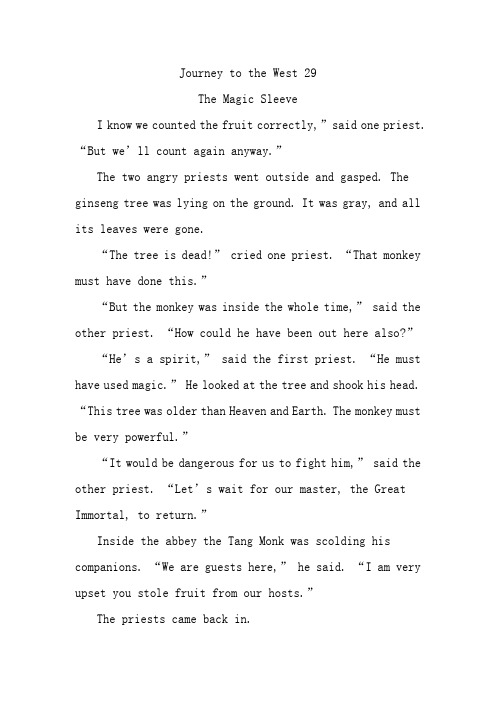 Journey to the West 29

The Magic Sleeve

I know we counted the fruit correctly,” said one priest. “But we’ll count again anyway.”

The two angry priests went outside and gasped. The ginseng tree was lying on the ground. It was gray, and all its leaves were gone.

“The tree is dead!” cried one priest. “That monkey must have done this.”

“But the monkey was inside the whole time,” said the other priest. “How could he have been out here also?”

“He’s a spirit,” said the first priest. “He must have used magic.” He looked at the tree and shook his head. “This tree was older than Heaven and Earth. The monkey must be very powerful.”

“It would be dangerous for us to fight him,” said the other priest. “Let’s wait for our master, the Great Immortal, to return.”

Inside the abbey the Tang Monk was scolding his companions. “We are guests here,” he said. “I am very upset you stole fruit from our hosts.”

The priests came back in.